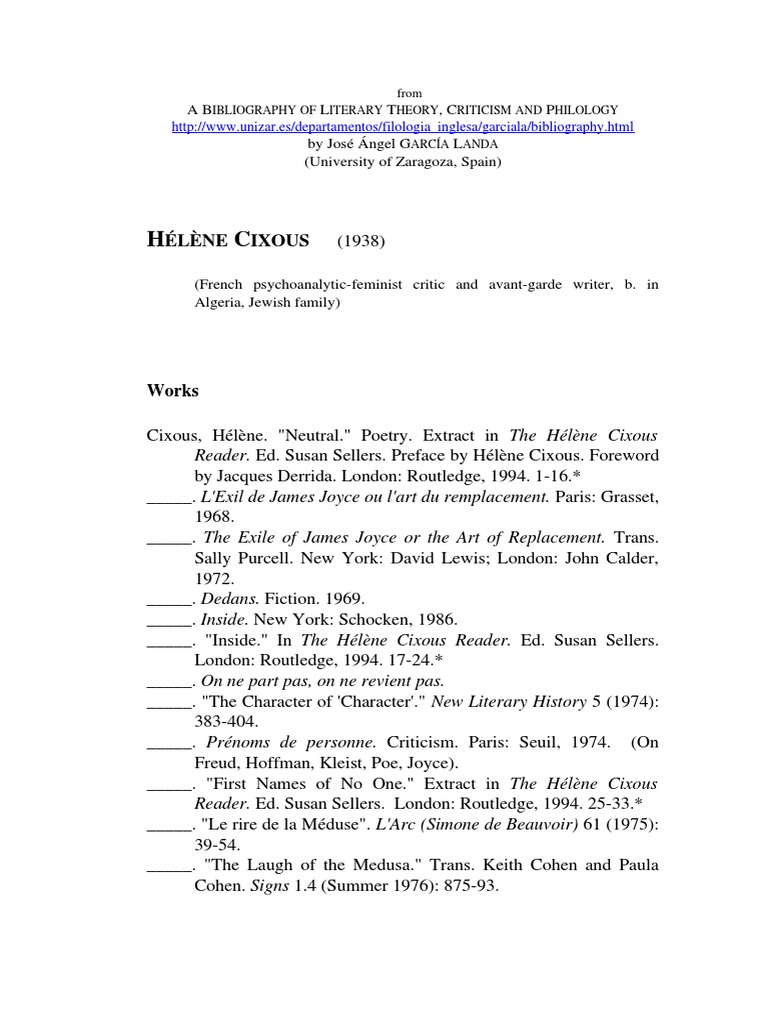 from
A BIBLIOGRAPHY OF LITERARY THEORY, CRITICISM AND PHILOLOGY
http://www.unizar.es/departamentos/filologia_inglesa/garciala/bibliography.html
by José Ángel GARCÍA LANDA
(University of Zaragoza, Spain)

HÉLÈNE CIXOUS (1938)

(French psychoanalytic-feminist critic and avant-garde writer, b. in Algeria, Jewish family)

Works

Cixous, Hélène. "Neutral." Poetry. Extract in The Hélène Cixous Reader. Ed. Susan Sellers. Preface by Hélène Cixous. Foreword by Jacques Derrida. London: Routledge, 1994. 1-16.*
_____. L'Exil de James Joyce ou l'art du remplacement. Paris: Grasset, 1968.
_____. The Exile of James Joyce or the Art of Replacement. Trans. Sally Purcell. New York: David Lewis; London: John Calder, 1972.
_____. Dedans. Fiction. 1969.
_____. Inside. New York: Schocken, 1986.
_____. "Inside." In The Hélène Cixous Reader. Ed. Susan Sellers. London: Routledge, 1994. 17-24.*
_____. On ne part pas, on ne revient pas.
_____. "The Character of 'Character'." New Literary History 5 (1974): 383-404.
_____. Prénoms de personne. Criticism. Paris: Seuil, 1974. (On Freud, Hoffman, Kleist, Poe, Joyce).
_____. "First Names of No One." Extract in The Hélène Cixous Reader. Ed. Susan Sellers. London: Routledge, 1994. 25-33.*
_____. "Le rire de la Méduse". L'Arc (Simone de Beauvoir) 61 (1975): 39-54.
_____. "The Laugh of the Medusa." Trans. Keith Cohen and Paula Cohen. Signs 1.4 (Summer 1976): 875-93.